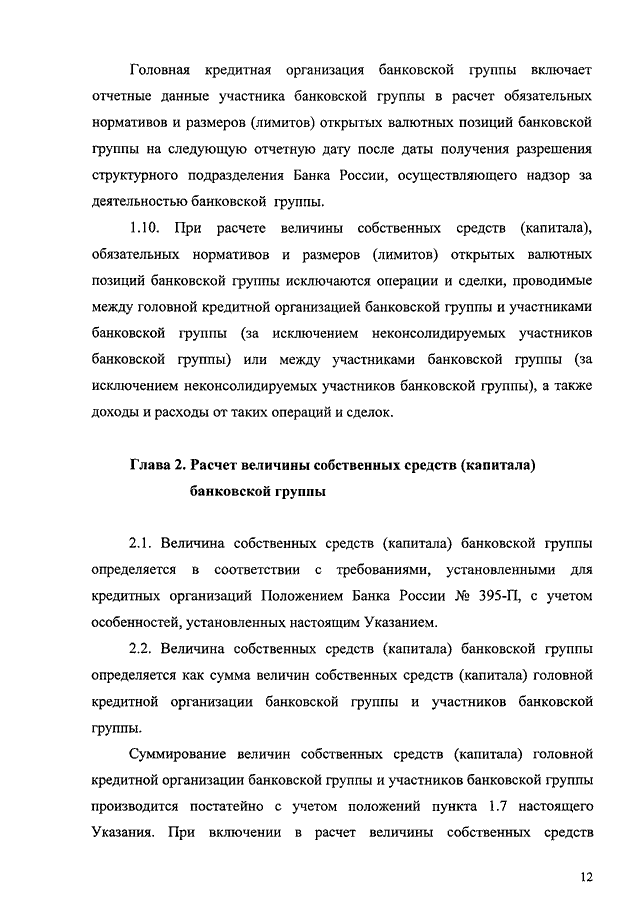 Головная кредитная организация банковской группы включает отчетные данные участника банковской группы в расчет обязательных нормативов и размеров (лимитов) открытых валютных позиций банковской группы на следующую отчетную дату после даты получения разрешения структурного подразделения Банка России, осуществляющего надзор за деятельностью банковской группы.

1.10. При расчете величины собственных средств (капитала), обязательных нормативов и размеров (лимитов) открытых валютных позиций банковской группы исключаются операции и сделки, проводимые между головной кредитной организацией банковской группы и участниками банковской группы (за исключением неконсолидируемых участников банковской группы) или между участниками банковской группы (за исключением неконсолидируемых участников банковской группы), а также доходы и расходы от таких операций и сделок.

Глава 2. Расчет величины собственных средств (капитала) банковской группы

2.1. Величина собственных средств (капитала) банковской группы определяется в соответствии с требованиями, установленными для кредитных организаций Положением Банка России № 395-П, с учетом особенностей, установленных настоящим Указанием.

2.2. Величина собственных средств (капитала) банковской группы определяется как сумма величин собственных средств (капитала) головной кредитной организации банковской группы и участников банковской группы.

Суммирование величин собственных средств (капитала) головной кредитной организации банковской группы и участников банковской группы производится постатейно с учетом положений пункта 1.7 настоящего Указания. При включении в расчет величины собственных средств

12